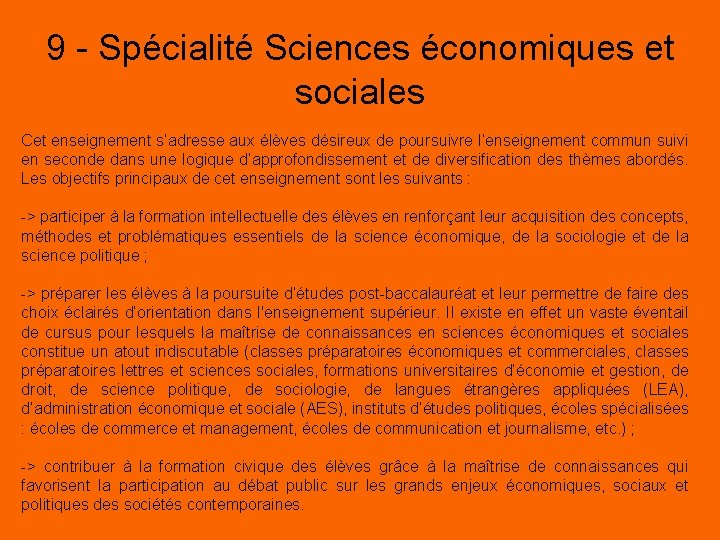 9 - Spécialité Sciences économiques et sociales

Cet enseignement s'adresse aux élèves désireux de poursuivre l'enseignement commun suivi en seconde dans une logique d'approfondissement et de diversification des thèmes abordés. Les objectifs principaux de cet enseignement sont les suivants :

-> participer à la formation intellectuelle des élèves en renforçant leur acquisition des concepts, méthodes et problématiques essentiels de la science économique, de la sociologie et de la science politique ;

-> préparer les élèves à la poursuite d'études post-baccalauréat et leur permettre de faire des choix éclairés d'orientation dans l'enseignement supérieur. Il existe en effet un vaste éventail de cursus pour lesquels la maîtrise de connaissances en sciences économiques et sociales constitue un atout indiscutable (classes préparatoires économiques et commerciales, classes préparatoires lettres et sciences sociales, formations universitaires d'économie et gestion, de droit, de science politique, de sociologie, de langues étrangères appliquées (LEA), d'administration économique et sociale (AES), instituts d'études politiques, écoles spécialisées : écoles de commerce et management, écoles de communication et journalisme, etc.) ;

-> contribuer à la formation civique des élèves grâce à la maîtrise de connaissances qui favorisent la participation au débat public sur les grands enjeux économiques, sociaux et politiques des sociétés contemporaines.